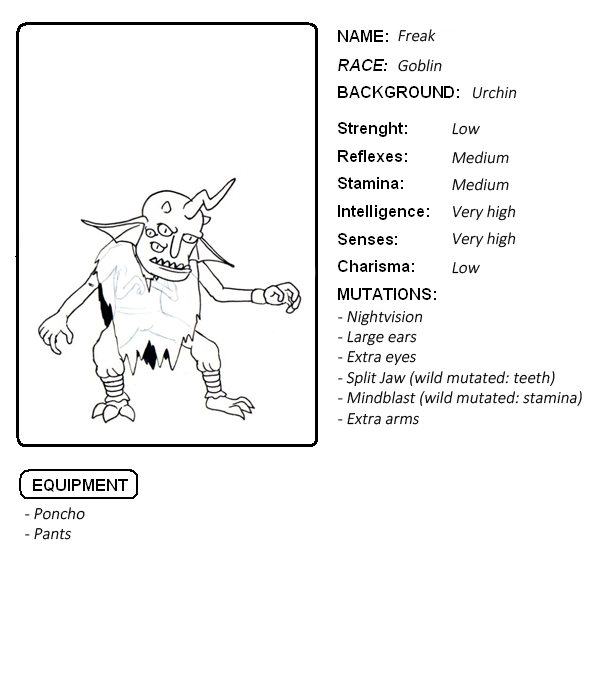 NAME: Freak

RACE: Goblin

BACKGROUND: Urchin

Strenght: Low

Reflexes: Medium

Stamina: Medium

Intelligence: Very high

Senses: Very high

Charisma: Low

MUTATIONS:

- Nightvision
- Large ears
- Extra eyes
- Split Jaw (wild mutated: teeth)
- Mindblast (wild mutated: stamina)
- Extra arms

EQUIPMENT

- Poncho
- Pants